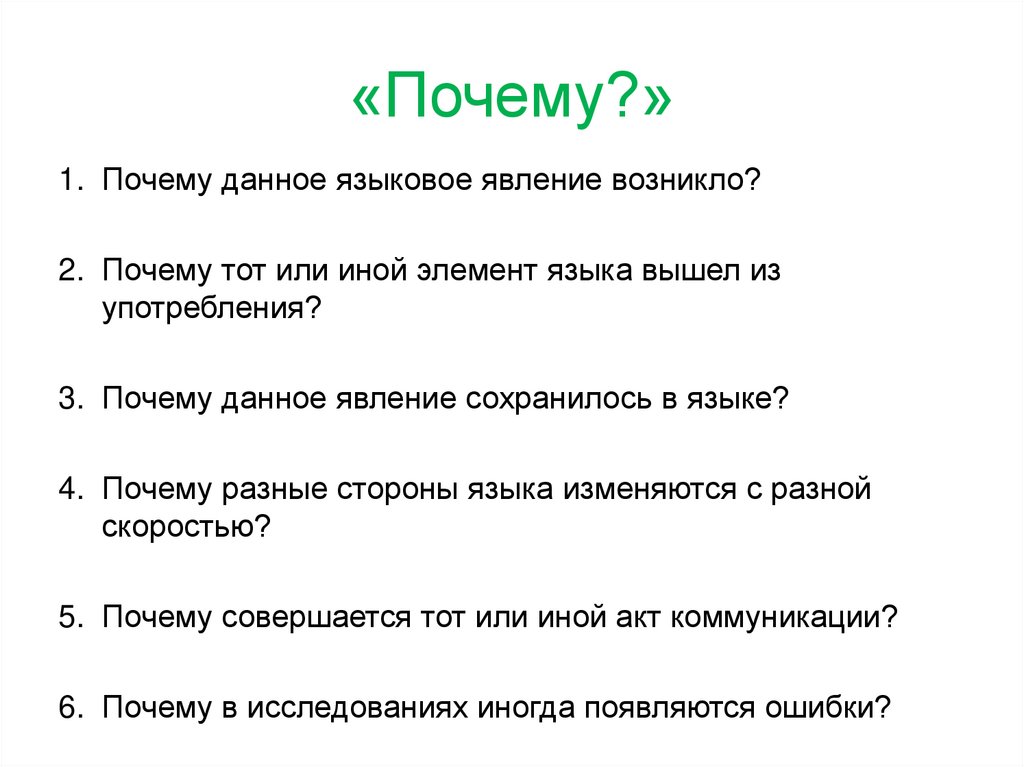 «Почему?»

1. Почему данное языковое явление возникло?

2. Почему тот или иной элемент языка вышел из употребления?

3. Почему данное явление сохранилось в языке?

4. Почему разные стороны языка изменяются с разной скоростью?

5. Почему совершается тот или иной акт коммуникации?

6. Почему в исследованиях иногда появляются ошибки?